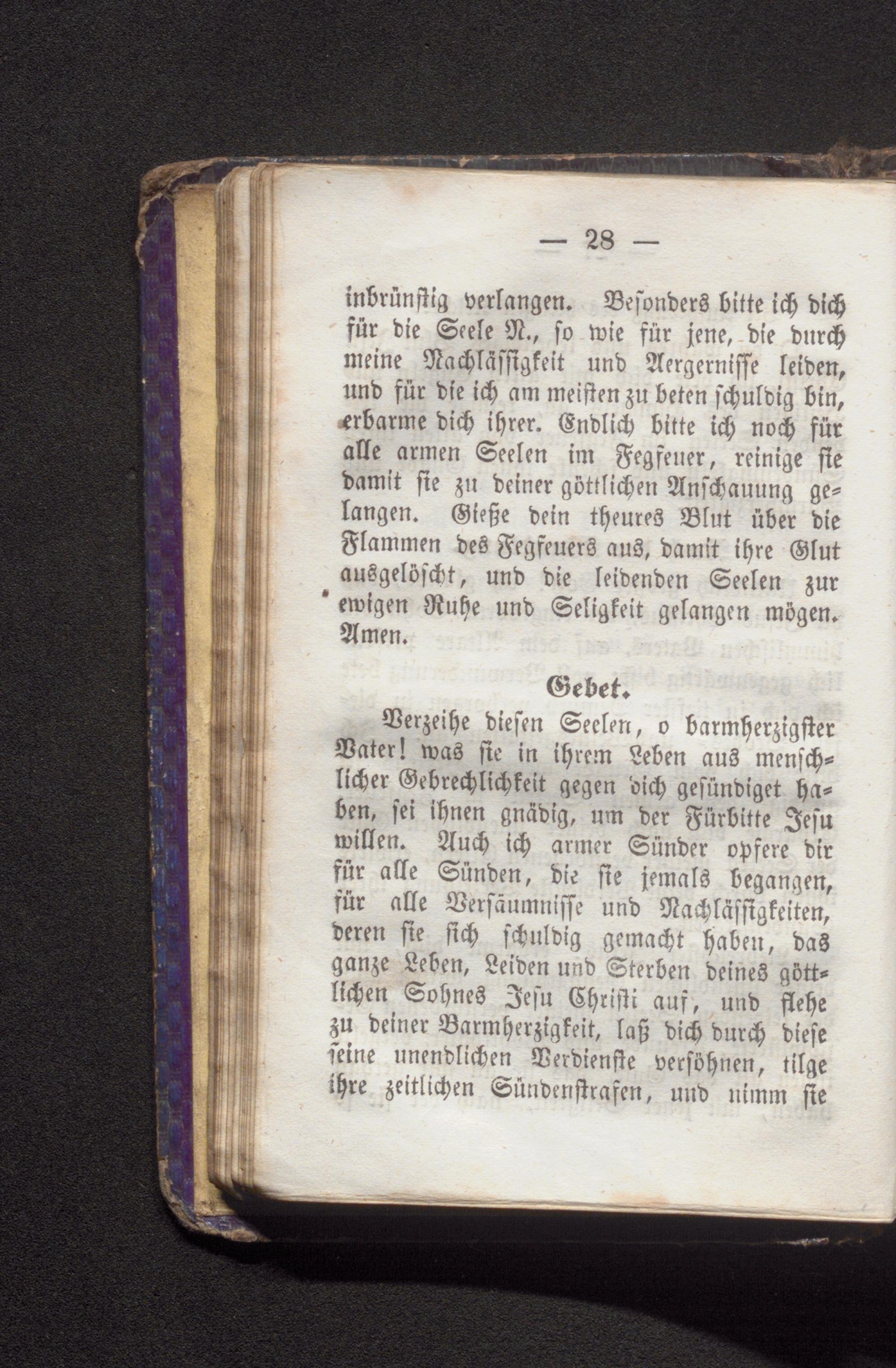 — 28 —

inbrünstig verlangen. Besonders bitte ich dich für die Seele N., so wie für jene, die durch meine Nachlässigkeit und Aergernisse leiden, und für die ich am meisten zu beten schuldig bin, erbarme dich ihrer. Endlich bitte ich noch für alle armen Seelen im Fegfeuer, reinige sie damit sie zu deiner göttlichen Anschauung gelangen. Gieße dein theures Blut über die Flammen des Fegfeuers aus, damit ihre Glut ausgelöscht, und die leidenden Seelen zur ewigen Ruhe und Seligkeit gelangen mögen. Amen.

Gebet.

Verzeihe diesen Seelen, o barmherzigster Vater! was sie in ihrem Leben aus menschlicher Gebrechlichkeit gegen dich gesündiget haben, sei ihnen gnädig, um der Fürbitte Jesu willen. Auch ich armer Sünder opfere dir für alle Sünden, die sie jemals begangen, für alle Versäumnisse und Nachlässigkeiten, deren sie sich schuldig gemacht haben, das ganze Leben, Leiden und Sterben deines göttlichen Sohnes Jesu Christi auf, und flehe zu deiner Barmherzigkeit, laß dich durch diese seine unendlichen Verdienste versöhnen, tilge ihre zeitlichen Sündenstrafen, und nimm sie